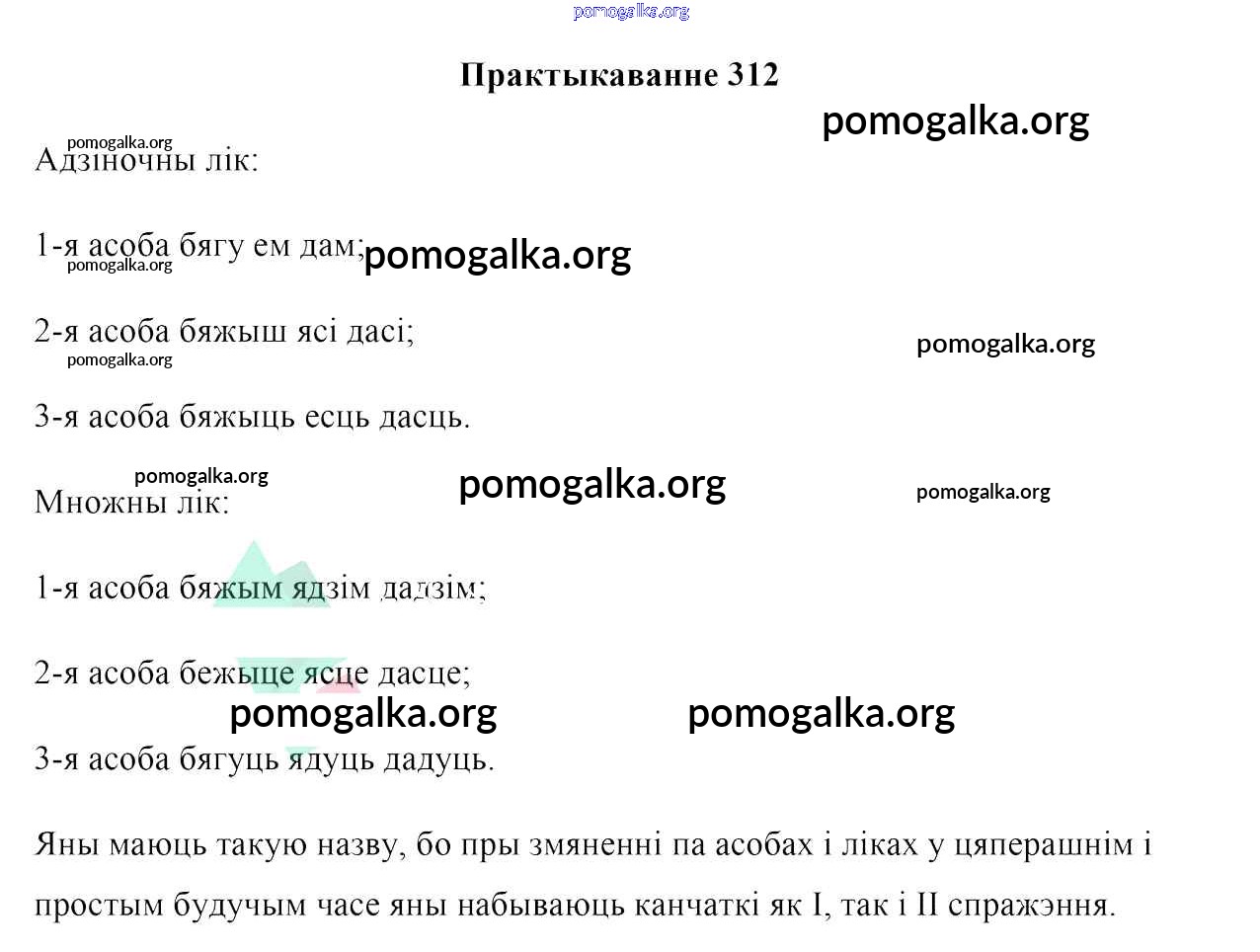 pomogalka.org

Практыкаванне 312

pomogalka.org

pomogalka.org

Адзіночны лік:

1-я асоба бягу ем дам; pomogalka.org

pomogalka.org

2-я асоба бяжыш ясі дасі; pomogalka.org

pomogalka.org

3-я асоба бяжыць есць дасць.

pomogalka.org pomogalka.org pomogalka.org

Множны лік:

1-я асоба бяжым ядзім дадзім;

2-я асоба бежыце ясце дасце;

pomogalka.org pomogalka.org

3-я асоба бягуць ядуць дадуць.

Яны маюць такую назву, бо пры змяненні па асобах і ліках у цяперашнім і простым будучым часе яны набываюць канчаткі як I, так і II спражэння.